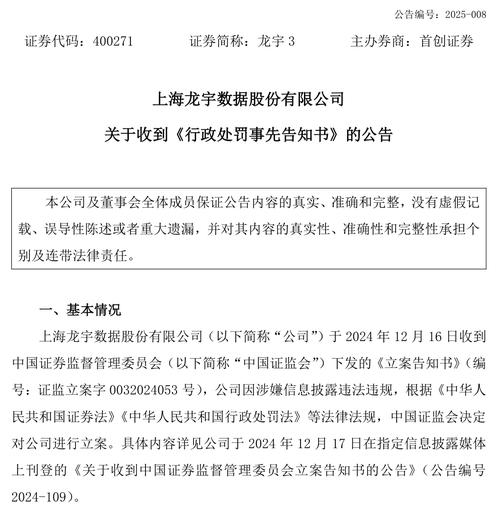 公告编号：2025-008

证券代码：400271　　证券简称：龙宇 3　　主办券商：首创证券

上海龙宇数据股份有限公司
关于收到《行政处罚事先告知书》的公告

本公司及董事会全体成员保证公告内容的真实、准确和完整，没有虚假记载、误导性陈述或者重大遗漏，并对其内容的真实性、准确性和完整性承担个别及连带法律责任。

一、基本情况

上海龙宇数据股份有限公司（以下简称“公司”）于 2024 年 12 月 16 日收到中国证券监督管理委员会（以下简称“中国证监会”）下发的《立案告知书》（编号：证监立案字 0032024053 号），公司因涉嫌信息披露违法违规，根据《中华人民共和国证券法》《中华人民共和国行政处罚法》等法律法规，中国证监会决定对公司进行立案。具体内容详见公司于 2024 年 12 月 17 日在指定信息披露媒体上刊登的《关于收到中国证券监督管理委员会立案告知书的公告》（公告编号 2024-109）。